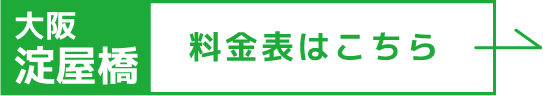 大阪
淀屋橋

料金表はこちら